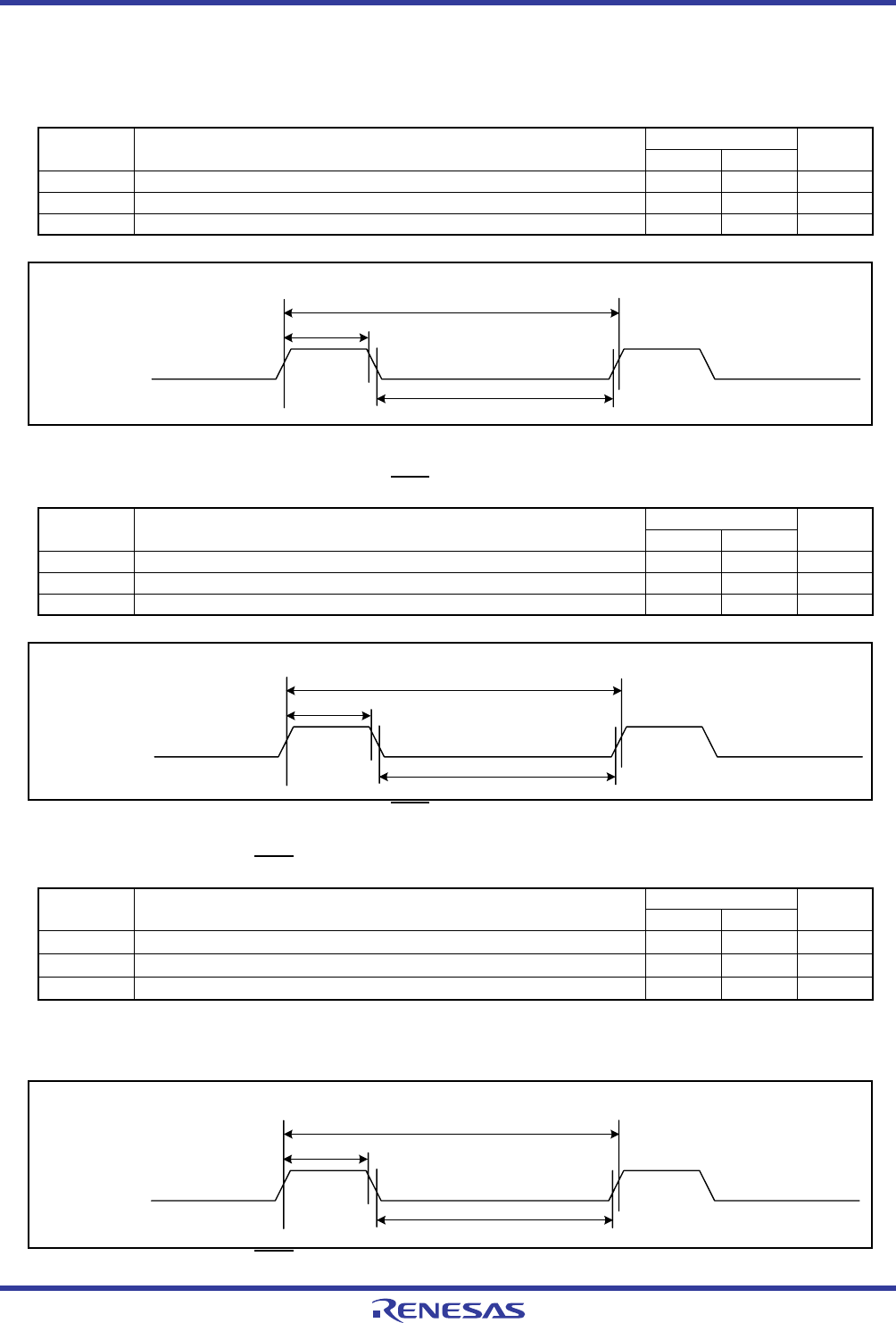 RENESAS